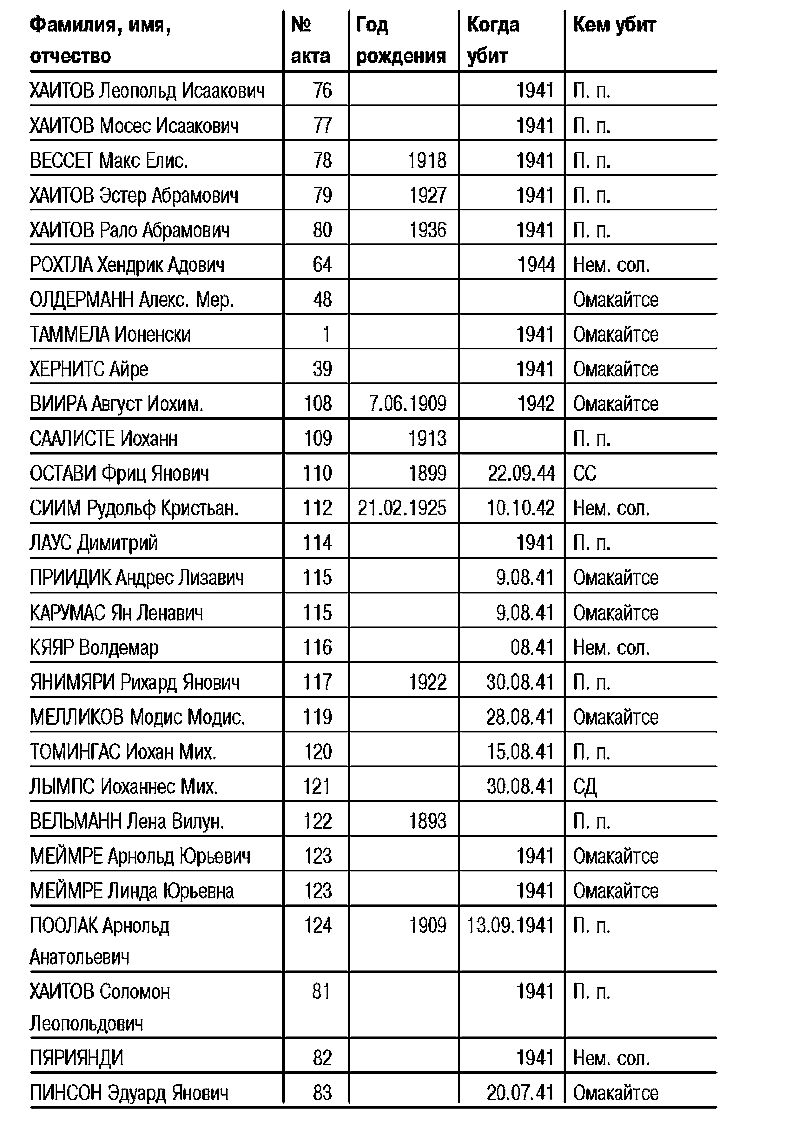 | Фамилия, имя, отчество | № акта | Год рождения | Когда убит | Кем убит |
|---|---|---|---|---|
| ХАИТОВ Леопольд Исаакович | 76 | | 1941 | П. п. |
| ХАИТОВ Мосес Исаакович | 77 | | 1941 | П. п. |
| ВЕССЕТ Макс Елис. | 78 | 1918 | 1941 | П. п. |
| ХАИТОВ Эстер Абрамович | 79 | 1927 | 1941 | П. п. |
| ХАИТОВ Рало Абрамович | 80 | 1936 | 1941 | П. п. |
| РОХТЛА Хендрик Адович | 64 | | 1944 | Нем. сол. |
| ОЛДЕРМАНН Алекс. Мер. | 48 | | | Омакайтсе |
| ТАММЕЛА Ионенски | 1 | | 1941 | Омакайтсе |
| ХЕРНИТС Айре | 39 | | 1941 | Омакайтсе |
| ВИИРА Август Иохим. | 108 | 7.06.1909 | 1942 | Омакайтсе |
| СААЛИСТЕ Иоханн | 109 | 1913 | | П. п. |
| ОСТАВИ Фриц Янович | 110 | 1899 | 22.09.44 | СС |
| СИИМ Рудольф Кристьан. | 112 | 21.02.1925 | 10.10.42 | Нем. сол. |
| ЛАУС Димитрий | 114 | | 1941 | П. п. |
| ПРИИДИК Андрес Лизавич | 115 | | 9.08.41 | Омакайтсе |
| КАРУМАС Ян Ленавич | 115 | | 9.08.41 | Омакайтсе |
| КЯЯР Волдемар | 116 | | 08.41 | Нем. сол. |
| ЯНИМЯРИ Рихард Янович | 117 | 1922 | 30.08.41 | П. п. |
| МЕЛЛИКОВ Модис Модис. | 119 | | 28.08.41 | Омакайтсе |
| ТОМИНГАС Иохан Мих. | 120 | | 15.08.41 | П. п. |
| ЛЫМПС Иоханнес Мих. | 121 | | 30.08.41 | СД |
| ВЕЛЬМАНН Лена Вилун. | 122 | 1893 | | П. п. |
| МЕЙМРЕ Арнольд Юрьевич | 123 | | 1941 | Омакайтсе |
| МЕЙМРЕ Линда Юрьевна | 123 | | 1941 | Омакайтсе |
| ПООЛАК Арнольд Анатольевич | 124 | 1909 | 13.09.1941 | П. п. |
| ХАИТОВ Соломон Леопольдович | 81 | | 1941 | П. п. |
| ПЯРИЯНДИ | 82 | | 1941 | Нем. сол. |
| ПИНСОН Эдуард Янович | 83 | | 20.07.41 | Омакайтсе |